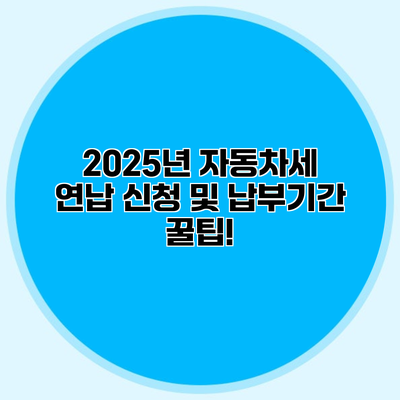 2025년 자동차세 연납 신청 및 납부기간 꿀팁!